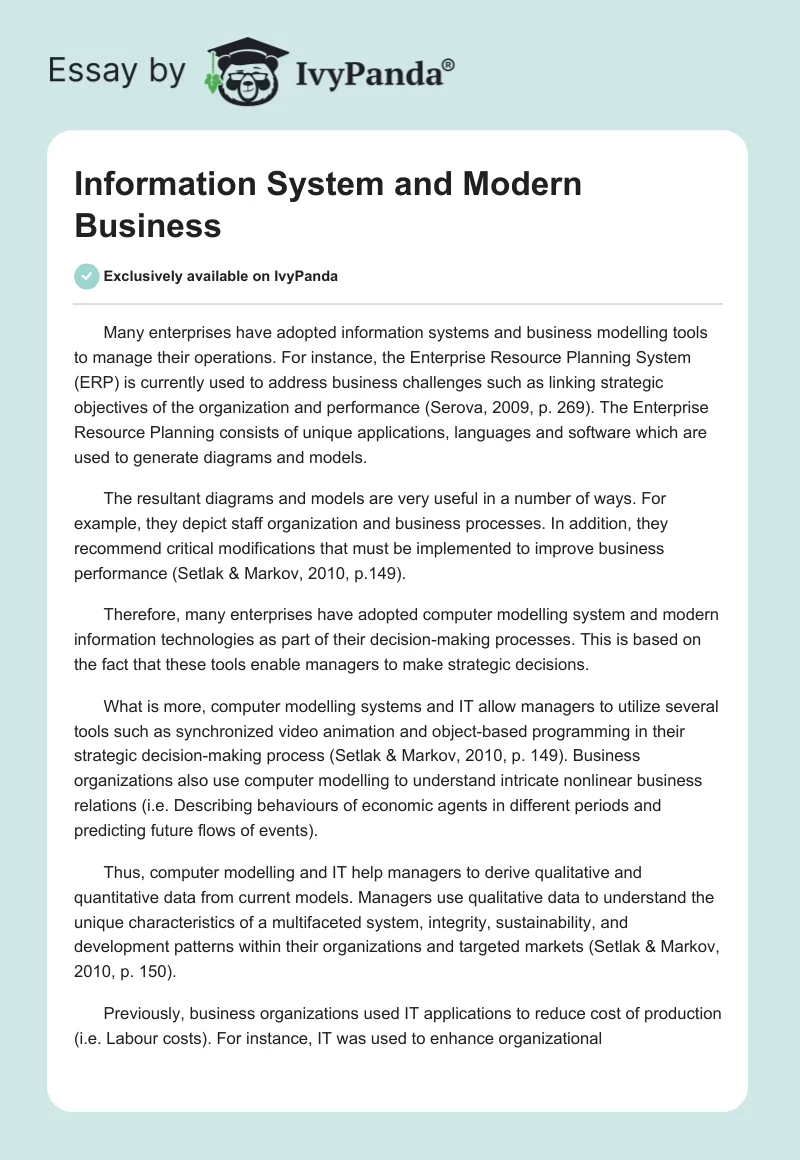 Essay by IvyPanda®

Information System and Modern Business

Exclusively available on IvyPanda

Many enterprises have adopted information systems and business modelling tools to manage their operations. For instance, the Enterprise Resource Planning System (ERP) is currently used to address business challenges such as linking strategic objectives of the organization and performance (Serova, 2009, p. 269). The Enterprise Resource Planning consists of unique applications, languages and software which are used to generate diagrams and models.

The resultant diagrams and models are very useful in a number of ways. For example, they depict staff organization and business processes. In addition, they recommend critical modifications that must be implemented to improve business performance (Setlak & Markov, 2010, p.149).

Therefore, many enterprises have adopted computer modelling system and modern information technologies as part of their decision-making processes. This is based on the fact that these tools enable managers to make strategic decisions.

What is more, computer modelling systems and IT allow managers to utilize several tools such as synchronized video animation and object-based programming in their strategic decision-making process (Setlak & Markov, 2010, p. 149). Business organizations also use computer modelling to understand intricate nonlinear business relations (i.e. Describing behaviours of economic agents in different periods and predicting future flows of events).

Thus, computer modelling and IT help managers to derive qualitative and quantitative data from current models. Managers use qualitative data to understand the unique characteristics of a multifaceted system, integrity, sustainability, and development patterns within their organizations and targeted markets (Setlak & Markov, 2010, p. 150).

Previously, business organizations used IT applications to reduce cost of production (i.e. Labour costs). For instance, IT was used to enhance organizational